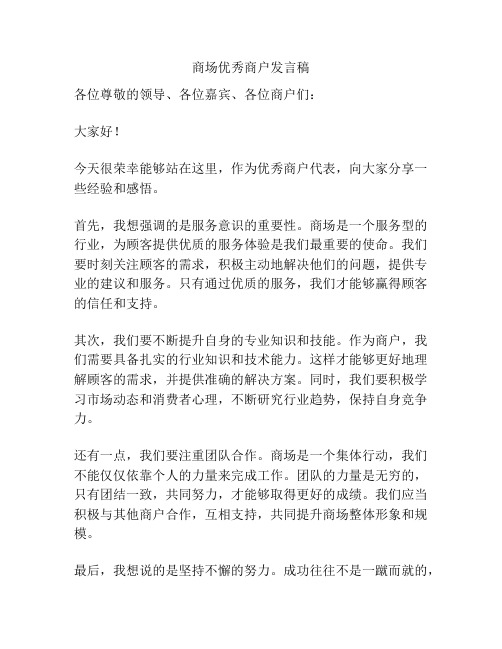 商场优秀商户发言稿

各位尊敬的领导、各位嘉宾、各位商户们：

大家好！

今天很荣幸能够站在这里，作为优秀商户代表，向大家分享一些经验和感悟。

首先，我想强调的是服务意识的重要性。商场是一个服务型的行业，为顾客提供优质的服务体验是我们最重要的使命。我们要时刻关注顾客的需求，积极主动地解决他们的问题，提供专业的建议和服务。只有通过优质的服务，我们才能够赢得顾客的信任和支持。

其次，我们要不断提升自身的专业知识和技能。作为商户，我们需要具备扎实的行业知识和技术能力。这样才能够更好地理解顾客的需求，并提供准确的解决方案。同时，我们要积极学习市场动态和消费者心理，不断研究行业趋势，保持自身竞争力。

还有一点，我们要注重团队合作。商场是一个集体行动，我们不能仅仅依靠个人的力量来完成工作。团队的力量是无穷的，只有团结一致，共同努力，才能够取得更好的成绩。我们应当积极与其他商户合作，互相支持，共同提升商场整体形象和规模。

最后，我想说的是坚持不懈的努力。成功往往不是一蹴而就的，